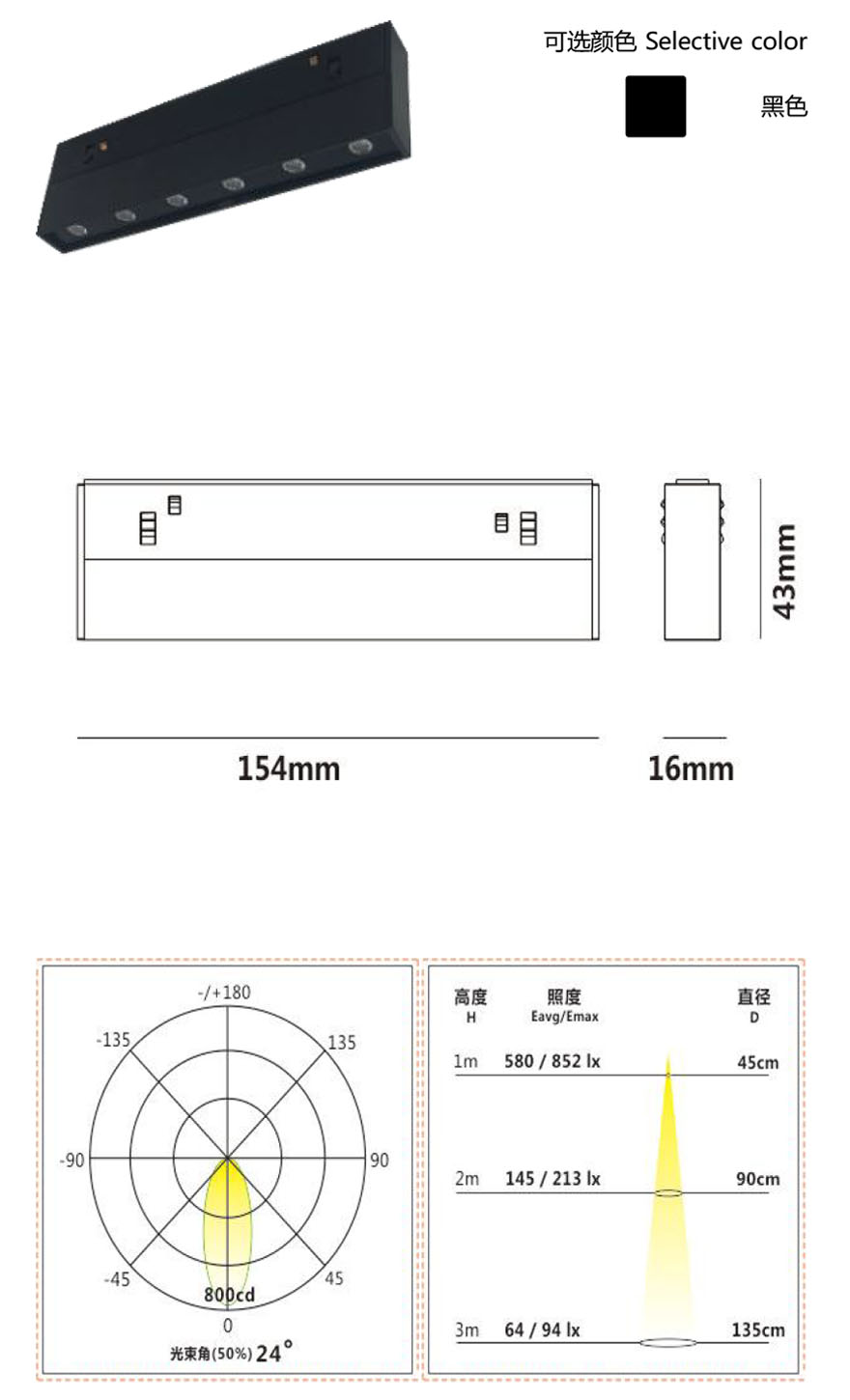 可选颜色 Selective color

黑色

43mm

154mm

16mm

-/+180

-135

135

-90

90

-45

45

800cd

0

光束角(50%) 24°

| 高度 H | 照度 Eavg/Emax | 直径 D |
|---|---|---|
| 1m | 580 / 852 lx | 45cm |
| 2m | 145 / 213 lx | 90cm |
| 3m | 64 / 94 lx | 135cm |